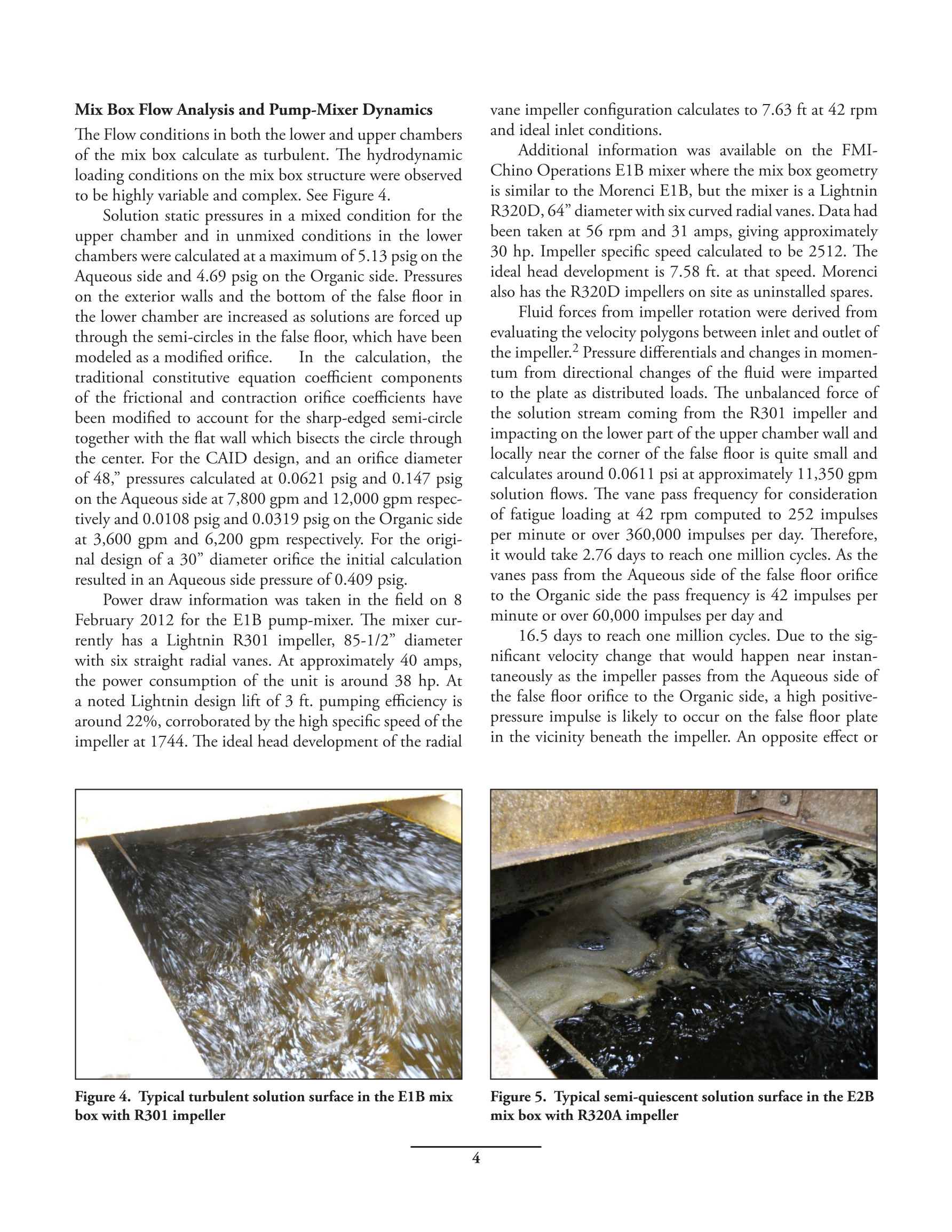 **Mix Box Flow Analysis and Pump-Mixer Dynamics**

The Flow conditions in both the lower and upper chambers of the mix box calculate as turbulent. The hydrodynamic loading conditions on the mix box structure were observed to be highly variable and complex. See Figure 4.

Solution static pressures in a mixed condition for the upper chamber and in unmixed conditions in the lower chambers were calculated at a maximum of 5.13 psig on the Aqueous side and 4.69 psig on the Organic side. Pressures on the exterior walls and the bottom of the false floor in the lower chamber are increased as solutions are forced up through the semi-circles in the false floor, which have been modeled as a modified orifice. In the calculation, the traditional constitutive equation coefficient components of the frictional and contraction orifice coefficients have been modified to account for the sharp-edged semi-circle together with the flat wall which bisects the circle through the center. For the CAID design, and an orifice diameter of 48," pressures calculated at 0.0621 psig and 0.147 psig on the Aqueous side at 7,800 gpm and 12,000 gpm respectively and 0.0108 psig and 0.0319 psig on the Organic side at 3,600 gpm and 6,200 gpm respectively. For the original design of a 30" diameter orifice the initial calculation resulted in an Aqueous side pressure of 0.409 psig.

Power draw information was taken in the field on 8 February 2012 for the E1B pump-mixer. The mixer currently has a Lightnin R301 impeller, 85-1/2" diameter with six straight radial vanes. At approximately 40 amps, the power consumption of the unit is around 38 hp. At a noted Lightnin design lift of 3 ft. pumping efficiency is around 22%, corroborated by the high specific speed of the impeller at 1744. The ideal head development of the radial vane impeller configuration calculates to 7.63 ft at 42 rpm and ideal inlet conditions.

Additional information was available on the FMI-Chino Operations E1B mixer where the mix box geometry is similar to the Morenci E1B, but the mixer is a Lightnin R320D, 64" diameter with six curved radial vanes. Data had been taken at 56 rpm and 31 amps, giving approximately 30 hp. Impeller specific speed calculated to be 2512. The ideal head development is 7.58 ft. at that speed. Morenci also has the R320D impellers on site as uninstalled spares.

Fluid forces from impeller rotation were derived from evaluating the velocity polygons between inlet and outlet of the impeller.$^2$ Pressure differentials and changes in momentum from directional changes of the fluid were imparted to the plate as distributed loads. The unbalanced force of the solution stream coming from the R301 impeller and impacting on the lower part of the upper chamber wall and locally near the corner of the false floor is quite small and calculates around 0.0611 psi at approximately 11,350 gpm solution flows. The vane pass frequency for consideration of fatigue loading at 42 rpm computed to 252 impulses per minute or over 360,000 impulses per day. Therefore, it would take 2.76 days to reach one million cycles. As the vanes pass from the Aqueous side of the false floor orifice to the Organic side the pass frequency is 42 impulses per minute or over 60,000 impulses per day and

16.5 days to reach one million cycles. Due to the significant velocity change that would happen near instantaneously as the impeller passes from the Aqueous side of the false floor orifice to the Organic side, a high positive-pressure impulse is likely to occur on the false floor plate in the vicinity beneath the impeller. An opposite effect or

**Figure 4. Typical turbulent solution surface in the E1B mix box with R301 impeller**

**Figure 5. Typical semi-quiescent solution surface in the E2B mix box with R320A impeller**

4